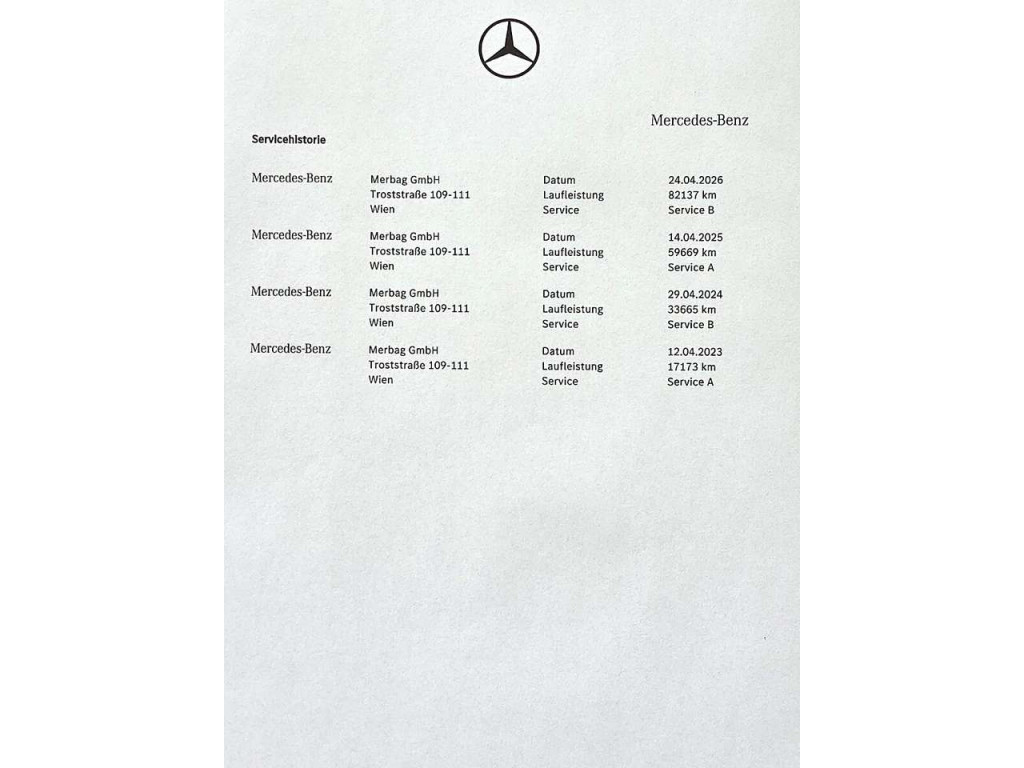 Mercedes-Benz

Servicehistorie

Mercedes-Benz
Merbag GmbH
Troststraße 109-111
Wien
Datum 24.04.2026
Laufleistung 82137 km
Service Service B

Mercedes-Benz
Merbag GmbH
Troststraße 109-111
Wien
Datum 14.04.2025
Laufleistung 59669 km
Service Service A

Mercedes-Benz
Merbag GmbH
Troststraße 109-111
Wien
Datum 29.04.2024
Laufleistung 33665 km
Service Service B

Mercedes-Benz
Merbag GmbH
Troststraße 109-111
Wien
Datum 12.04.2023
Laufleistung 17173 km
Service Service A